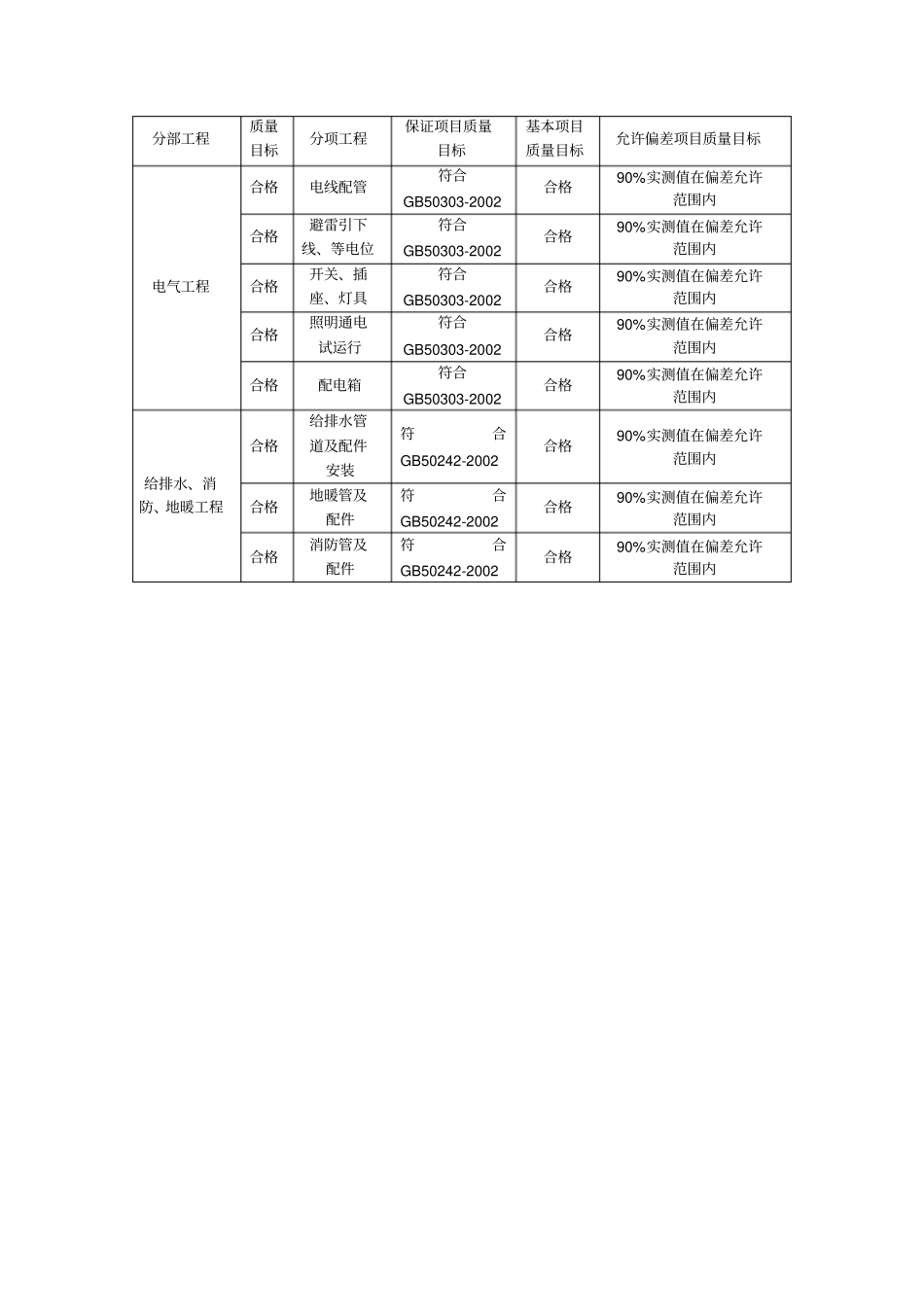 | 分部工程 | 质量目标 | 分项工程 | 保证项目质量目标 | 基本项目质量目标 | 允许偏差项目质量目标 |
|---|---|---|---|---|---|
| 电气工程 | 合格 | 电线配管 | 符合GB50303-2002 | 合格 | 90%实测值在偏差允许范围内 |
|  | 合格 | 避雷引下线、等电位 | 符合GB50303-2002 | 合格 | 90%实测值在偏差允许范围内 |
|  | 合格 | 开关、插座、灯具 | 符合GB50303-2002 | 合格 | 90%实测值在偏差允许范围内 |
|  | 合格 | 照明通电试运行 | 符合GB50303-2002 | 合格 | 90%实测值在偏差允许范围内 |
|  | 合格 | 配电箱 | 符合GB50303-2002 | 合格 | 90%实测值在偏差允许范围内 |
| 给排水、消防、地暖工程 | 合格 | 给排水管道及配件安装 | 符合GB50242-2002 | 合格 | 90%实测值在偏差允许范围内 |
|  | 合格 | 地暖管及配件 | 符合GB50242-2002 | 合格 | 90%实测值在偏差允许范围内 |
|  | 合格 | 消防管及配件 | 符合GB50242-2002 | 合格 | 90%实测值在偏差允许范围内 |